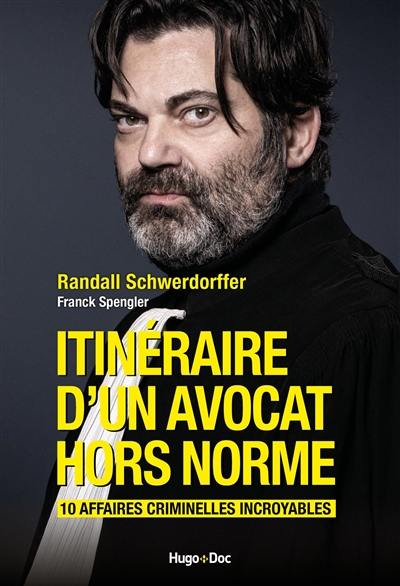 Randall Schwerdorffer
Franck Spengler

ITINÉRAIRE D'UN AVOCAT HORS NORME

10 AFFAIRES CRIMINELLES INCROYABLES

Hugo+Doc